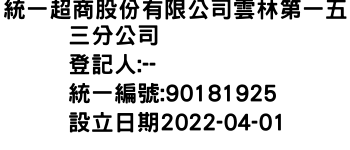 統一超商股份有限公司雲林第一五三分公司
登記人:--
統一編號:90181925
設立日期2022-04-01